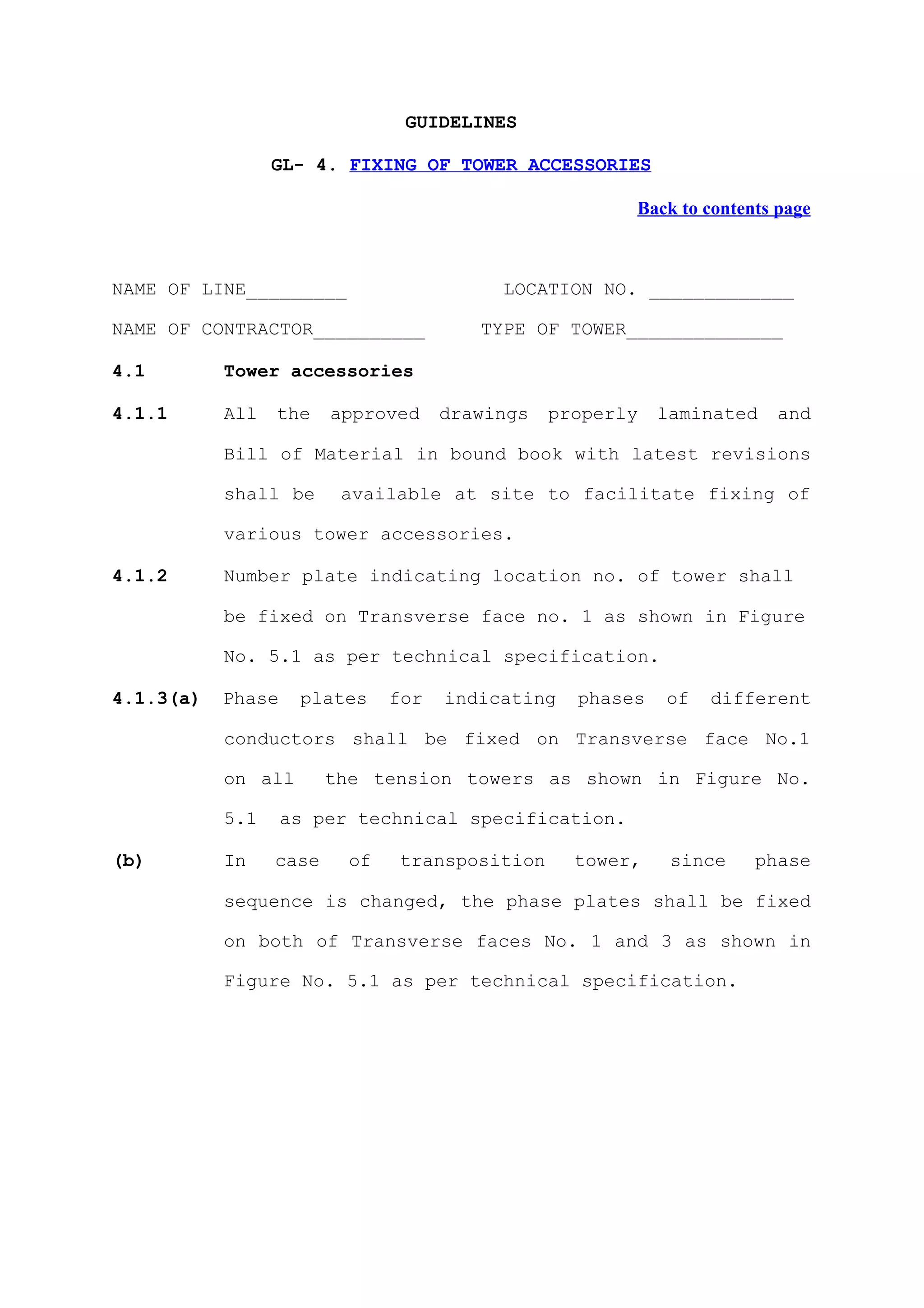 GUIDELINES

GL- 4. FIXING OF TOWER ACCESSORIES

Back to contents page

NAME OF LINE_________ LOCATION NO. _____________

NAME OF CONTRACTOR__________ TYPE OF TOWER______________

4.1 Tower accessories

4.1.1 All the approved drawings properly laminated and Bill of Material in bound book with latest revisions shall be available at site to facilitate fixing of various tower accessories.

4.1.2 Number plate indicating location no. of tower shall be fixed on Transverse face no. 1 as shown in Figure No. 5.1 as per technical specification.

4.1.3(a) Phase plates for indicating phases of different conductors shall be fixed on Transverse face No.1 on all the tension towers as shown in Figure No. 5.1 as per technical specification.

(b) In case of transposition tower, since phase sequence is changed, the phase plates shall be fixed on both of Transverse faces No. 1 and 3 as shown in Figure No. 5.1 as per technical specification.